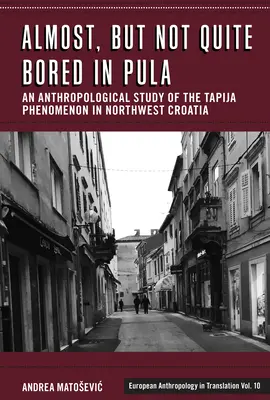 ALMOST, BUT NOT QUITE BORED IN PULA

AN ANTHROPOLOGICAL STUDY OF THE TAPIJA PHENOMENON IN NORTHWEST CROATIA

ANDREA MATOŠEVIĆ

European Anthropology in Translation Vol. 10